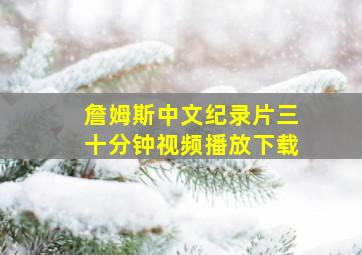 詹姆斯中文纪录片三十分钟视频播放下载